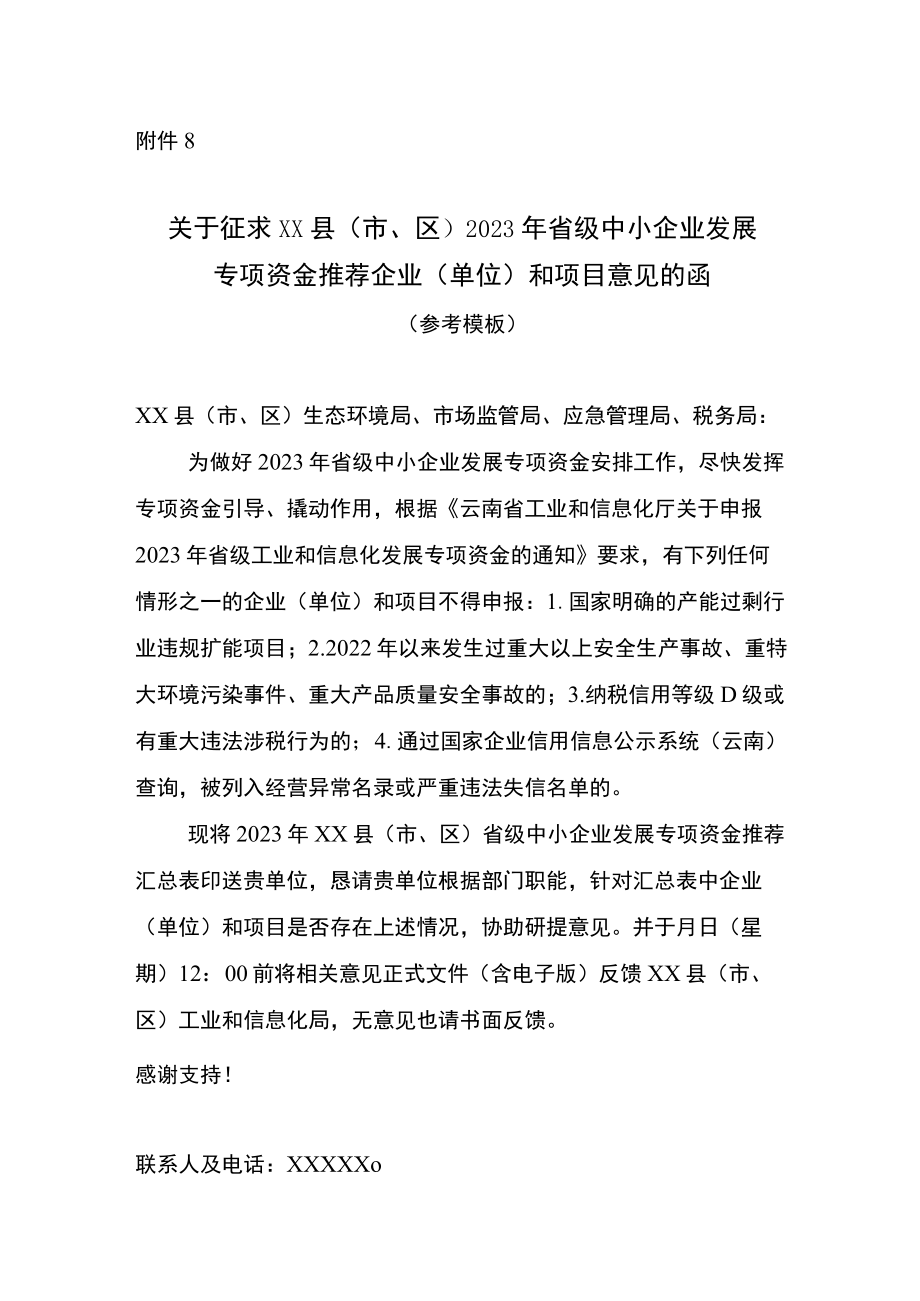 附件 8

关于征求 XX 县（市、区）2023 年省级中小企业发展专项资金推荐企业（单位）和项目意见的函
（参考模板）

XX 县（市、区）生态环境局、市场监管局、应急管理局、税务局：

为做好 2023 年省级中小企业发展专项资金安排工作，尽快发挥专项资金引导、撬动作用，根据《云南省工业和信息化厅关于申报 2023 年省级工业和信息化发展专项资金的通知》要求，有下列任何情形之一的企业（单位）和项目不得申报：1. 国家明确的产能过剩行业违规扩能项目；2.2022 年以来发生过重大以上安全生产事故、重特大环境污染事件、重大产品质量安全事故的；3.纳税信用等级 D 级或有重大违法涉税行为的；4. 通过国家企业信用信息公示系统（云南）查询，被列入经营异常名录或严重违法失信名单的。

现将 2023 年 XX 县（市、区）省级中小企业发展专项资金推荐汇总表印送贵单位，恳请贵单位根据部门职能，针对汇总表中企业（单位）和项目是否存在上述情况，协助研提意见。并于月日（星期）12：00 前将相关意见正式文件（含电子版）反馈 XX 县（市、区）工业和信息化局，无意见也请书面反馈。

感谢支持！

联系人及电话：XXXXXo